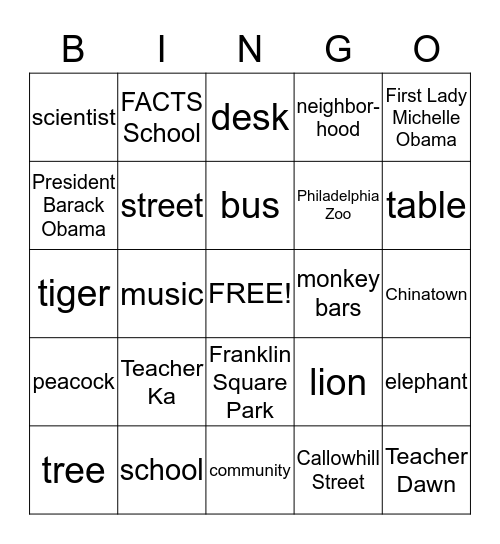 | B | I | N | G | O |
|---|---|---|---|---|
| scientist | FACTS School | desk | neighborhood | First Lady Michelle Obama |
| President Barack Obama | street | bus | Philadelphia Zoo | table |
| tiger | music | FREE! | monkey bars | Chinatown |
| peacock | Teacher Ka | Franklin Square Park | lion | elephant |
| tree | school | community | Callowhill Street | Teacher Dawn |